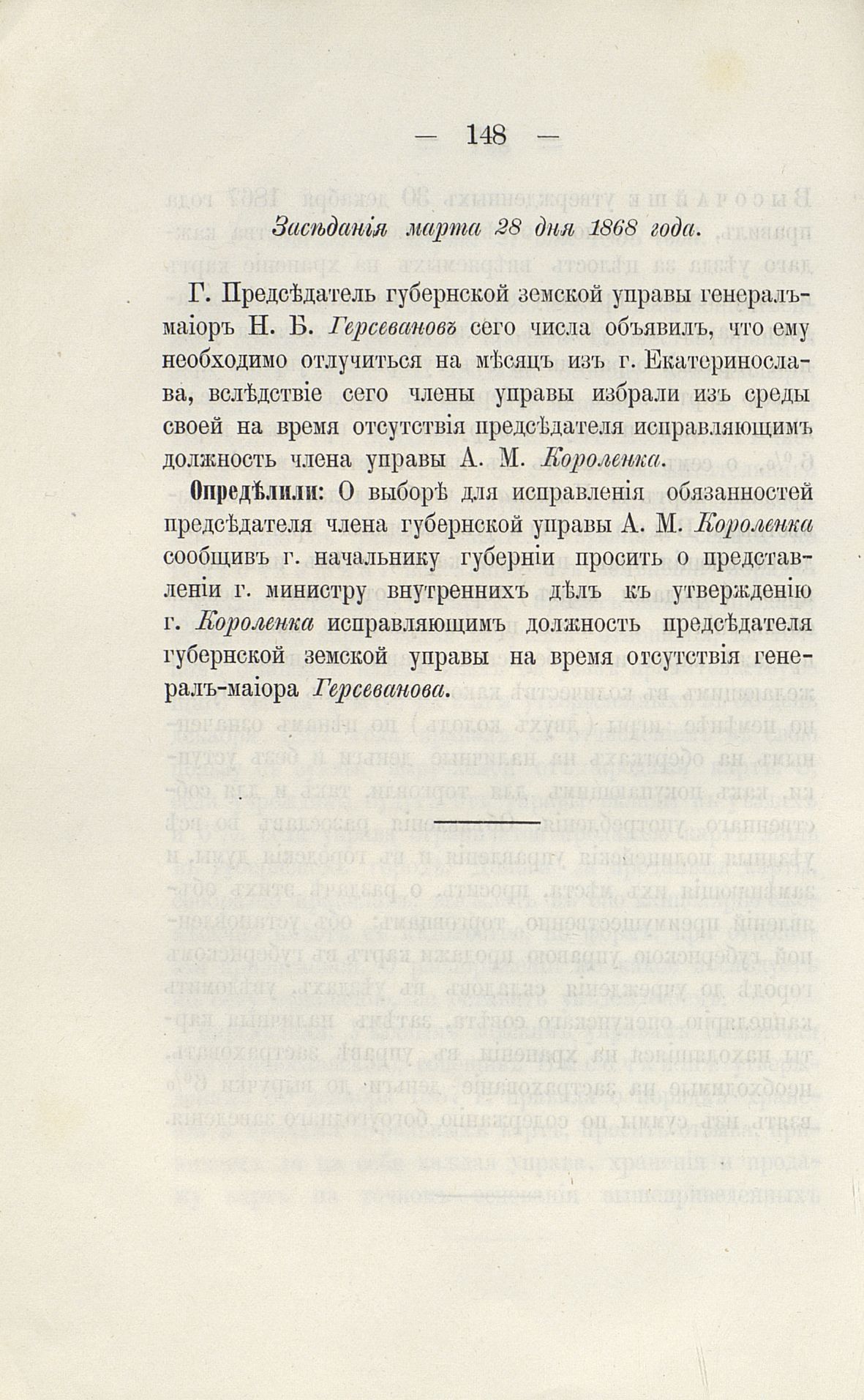 — 148 —

Засѣданія марта 28 дня 1868 года.

Г. Предсѣдатель губернской земской управы генералъ-маіоръ Н. Б. Герсевановъ сего числа объявилъ, что ему необходимо отлучиться на мѣсяцъ изъ г. Екатеринослава, вслѣдствіе сего члены управы избрали изъ среды своей на время отсутствія предсѣдателя исправляющимъ должность члена управы А. М. Короленка.

Опредѣлили: О выборѣ для исправленія обязанностей предсѣдателя члена губернской управы А. М. Короленка сообщивъ г. начальнику губерніи просить о представленіи г. министру внутреннихъ дѣлъ къ утвержденію г. Короленка исправляющимъ должность предсѣдателя губернской земской управы на время отсутствія генералъ-маіора Герсеванова.